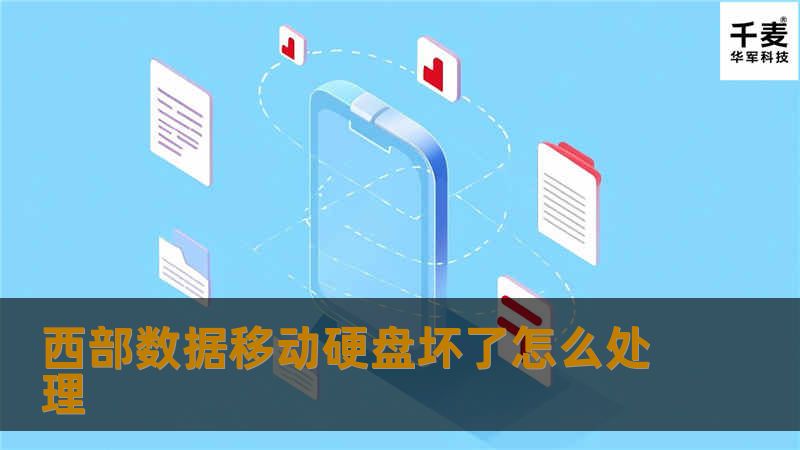 千麦®
华军科技

西部数据移动硬盘坏了怎么处理